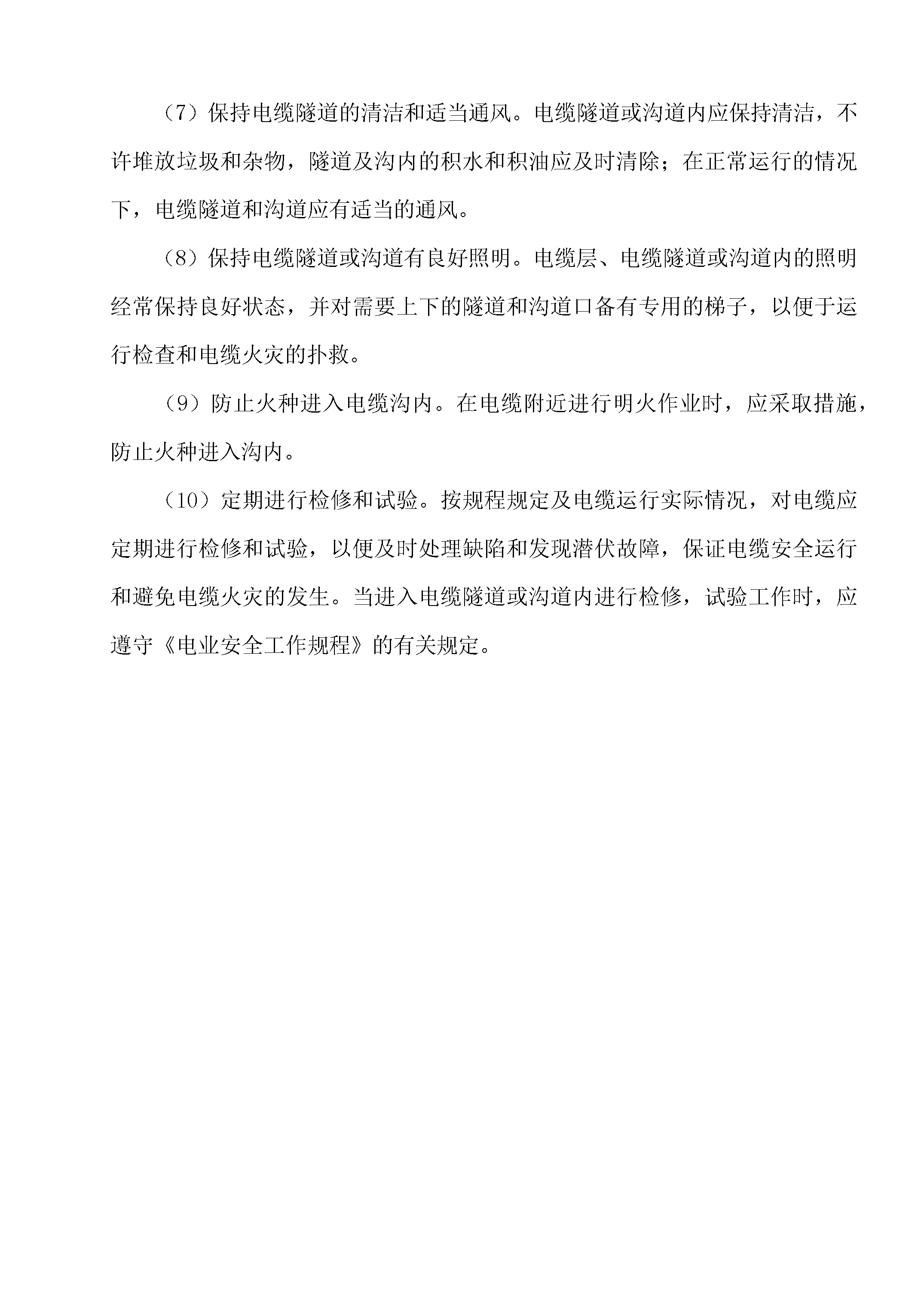 （7）保持电缆隧道的清洁和适当通风。电缆隧道或沟道内应保持清洁，不许堆放垃圾和杂物，隧道及沟内的积水和积油应及时清除；在正常运行的情况下，电缆隧道和沟道应有适当的通风。

（8）保持电缆隧道或沟道有良好照明。电缆层、电缆隧道或沟道内的照明经常保持良好状态，并对需要上下的隧道和沟道口备有专用的梯子，以便于运行检查和电缆火灾的扑救。

（9）防止火种进入电缆沟内。在电缆附近进行明火作业时，应采取措施，防止火种进入沟内。

（10）定期进行检修和试验。按规程规定及电缆运行实际情况，对电缆应定期进行检修和试验，以便及时处理缺陷和发现潜伏故障，保证电缆安全运行和避免电缆火灾的发生。当进入电缆隧道或沟道内进行检修，试验工作时，应遵守《电业安全工作规程》的有关规定。